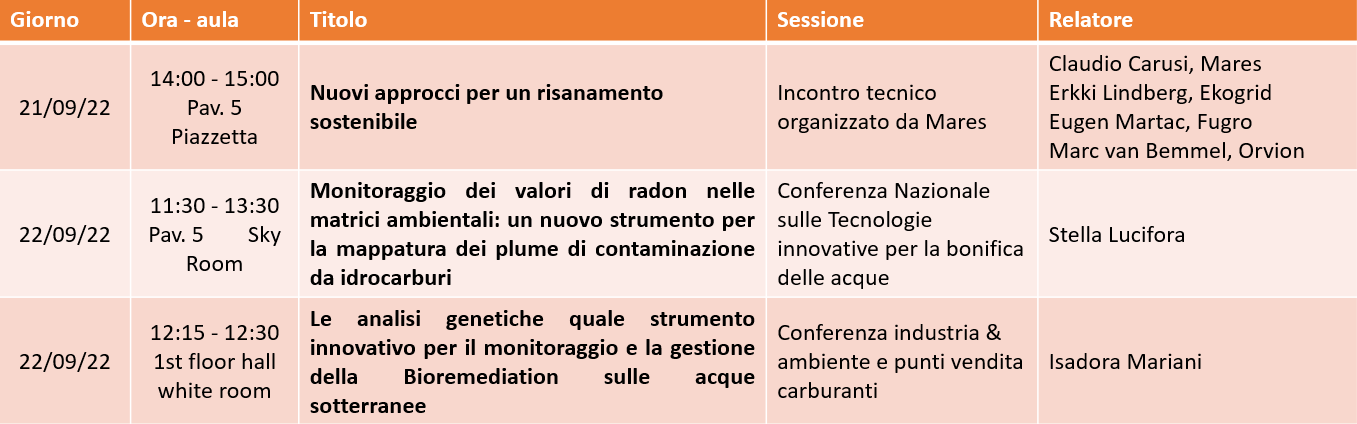 | Giorno | Ora - aula | Titolo | Sessione | Relatore |
|---|---|---|---|---|
| 21/09/22 | 14:00 - 15:00 Pav. 5 Piazzetta | **Nuovi approcci per un risanamento sostenibile** | Incontro tecnico organizzato da Mares | Claudio Carusi, Mares Erkki Lindberg, Ekogrid Eugen Martac, Fugro Marc van Bemmel, Orvion |
| 22/09/22 | 11:30 - 13:30 Pav. 5 Sky Room | **Monitoraggio dei valori di radon nelle matrici ambientali: un nuovo strumento per la mappatura dei plume di contaminazione da idrocarburi** | Conferenza Nazionale sulle Tecnologie innovative per la bonifica delle acque | Stella Lucifora |
| 22/09/22 | 12:15 - 12:30 1st floor hall white room | **Le analisi genetiche quale strumento innovativo per il monitoraggio e la gestione della Bioremediation sulle acque sotterranee** | Conferenza industria & ambiente e punti vendita carburanti | Isadora Mariani |